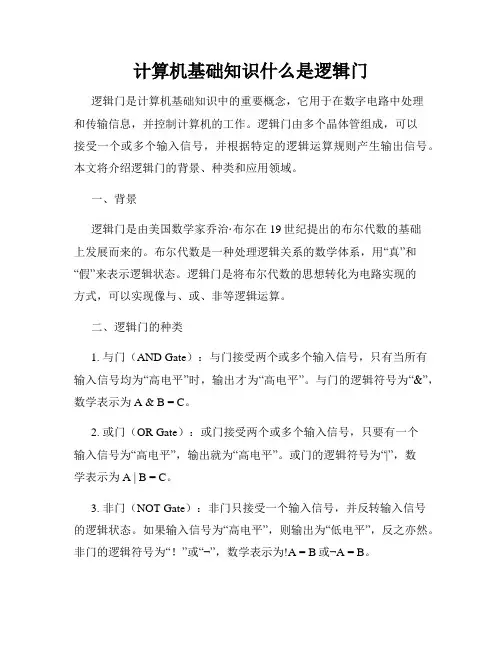 计算机基础知识什么是逻辑门

逻辑门是计算机基础知识中的重要概念，它用于在数字电路中处理和传输信息，并控制计算机的工作。逻辑门由多个晶体管组成，可以接受一个或多个输入信号，并根据特定的逻辑运算规则产生输出信号。本文将介绍逻辑门的背景、种类和应用领域。

一、背景

逻辑门是由美国数学家乔治·布尔在19世纪提出的布尔代数的基础上发展而来的。布尔代数是一种处理逻辑关系的数学体系，用“真”和“假”来表示逻辑状态。逻辑门是将布尔代数的思想转化为电路实现的方式，可以实现像与、或、非等逻辑运算。

二、逻辑门的种类

1. 与门（AND Gate）：与门接受两个或多个输入信号，只有当所有输入信号均为“高电平”时，输出才为“高电平”。与门的逻辑符号为“&”，数学表示为 A & B = C。

2. 或门（OR Gate）：或门接受两个或多个输入信号，只要有一个输入信号为“高电平”，输出就为“高电平”。或门的逻辑符号为“|”，数学表示为 A | B = C。

3. 非门（NOT Gate）：非门只接受一个输入信号，并反转输入信号的逻辑状态。如果输入信号为“高电平”，则输出为“低电平”，反之亦然。非门的逻辑符号为“！”或“¬”，数学表示为!A = B 或¬A = B。